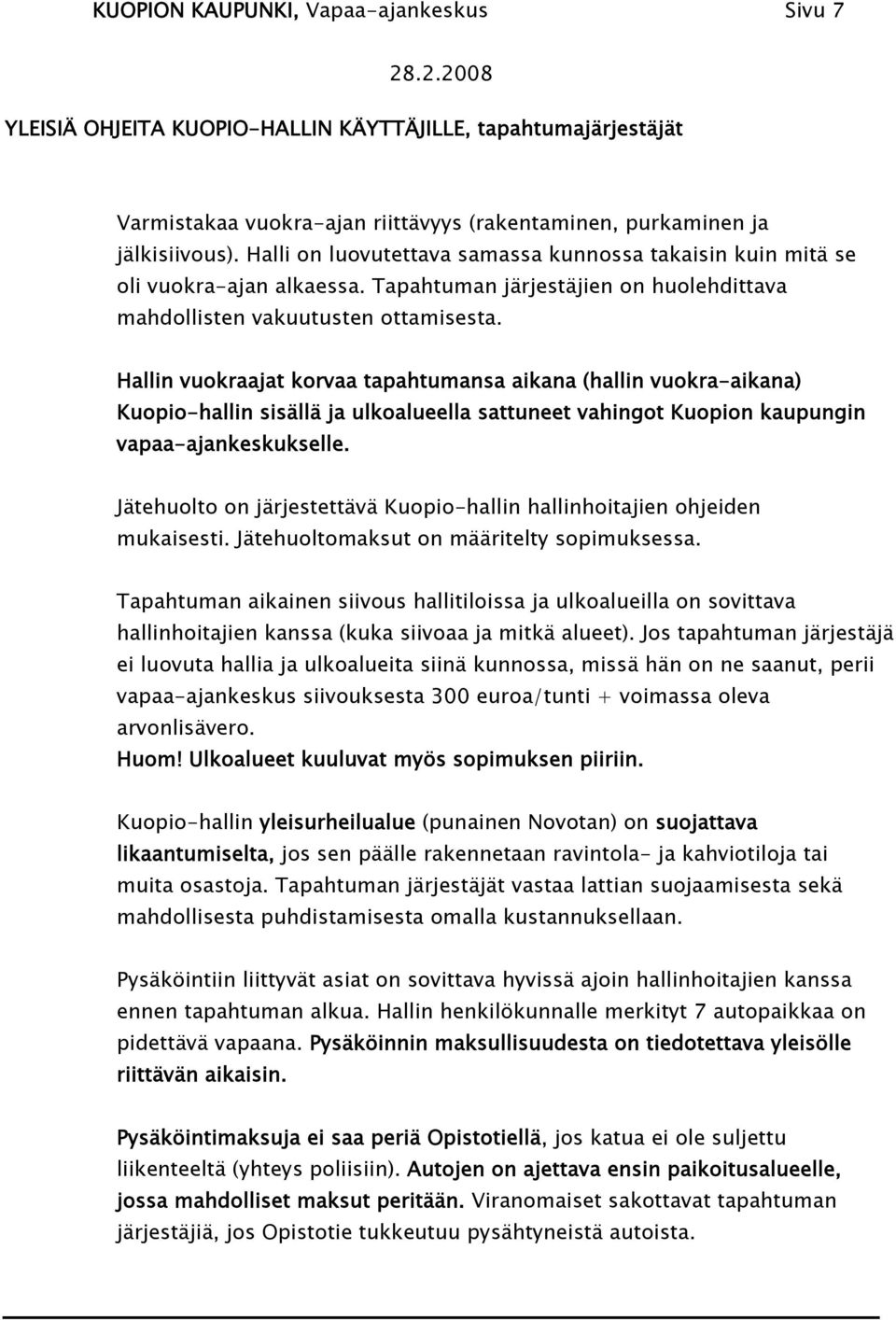 KUOPION KAUPUNKI, Vapaa-ajankeskus Sivu 7

28.2.2008

YLEISIÄ OHJEITA KUOPIO-HALLIN KÄYTTÄJILLE, tapahtumajärjestäjät

Varmistakaa vuokra-ajan riittävyys (rakentaminen, purkaminen ja jälkisiivous). Halli on luovutettava samassa kunnossa takaisin kuin mitä se oli vuokra-ajan alkaessa. Tapahtuman järjestäjien on huolehdittava mahdollisten vakuutusten ottamisesta.

Hallin vuokraajat korvaa tapahtumansa aikana (hallin vuokra-aikana) Kuopio-hallin sisällä ja ulkoalueella sattuneet vahingot Kuopion kaupungin vapaa-ajankeskukselle.

Jätehuolto on järjestettävä Kuopio-hallin hallinhoitajien ohjeiden mukaisesti. Jätehuoltomaksut on määritelty sopimuksessa.

Tapahtuman aikainen siivous hallitiloissa ja ulkoalueilla on sovittava hallinhoitajien kanssa (kuka siivoaa ja mitkä alueet). Jos tapahtuman järjestäjä ei luovuta hallia ja ulkoalueita siinä kunnossa, missä hän on ne saanut, perii vapaa-ajankeskus siivouksesta 300 euroa/tunti + voimassa oleva arvonlisävero.
Huom! Ulkoalueet kuuluvat myös sopimuksen piiriin.

Kuopio-hallin yleisurheilualue (punainen Novotan) on suojattava likaantumiselta, jos sen päälle rakennetaan ravintola- ja kahviotiloja tai muita osastoja. Tapahtuman järjestäjät vastaa lattian suojaamisesta sekä mahdollisesta puhdistamisesta omalla kustannuksellaan.

Pysäköintiin liittyvät asiat on sovittava hyvissä ajoin hallinhoitajien kanssa ennen tapahtuman alkua. Hallin henkilökunnalle merkityt 7 autopaikkaa on pidettävä vapaana. Pysäköinnin maksullisuudesta on tiedotettava yleisölle riittävän aikaisin.

Pysäköintimaksuja ei saa periä Opistotiellä, jos katua ei ole suljettu liikenteeltä (yhteys poliisiin). Autojen on ajettava ensin paikoitusalueelle, jossa mahdolliset maksut peritään. Viranomaiset sakottavat tapahtuman järjestäjiä, jos Opistotie tukkeutuu pysähtyneistä autoista.